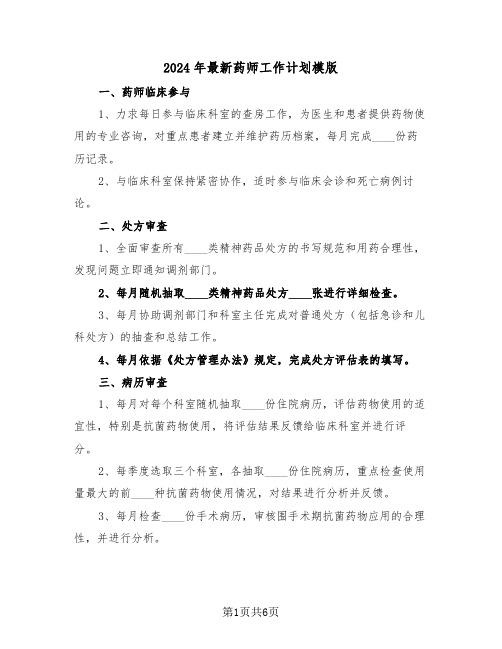 2024年最新药师工作计划模版

一、药师临床参与

1、力求每日参与临床科室的查房工作，为医生和患者提供药物使用的专业咨询，对重点患者建立并维护药历档案，每月完成____份药历记录。

2、与临床科室保持紧密协作，适时参与临床会诊和死亡病例讨论。

二、处方审查

1、全面审查所有____类精神药品处方的书写规范和用药合理性，发现问题立即通知调剂部门。

2、每月随机抽取____类精神药品处方____张进行详细检查。

3、每月协助调剂部门和科室主任完成对普通处方（包括急诊和儿科处方）的抽查和总结工作。

4、每月依据《处方管理办法》规定，完成处方评估表的填写。

三、病历审查

1、每月对每个科室随机抽取____份住院病历，评估药物使用的适宜性，特别是抗菌药物使用，将评估结果反馈给临床科室并进行评分。

2、每季度选取三个科室，各抽取____份住院病历，重点检查使用量最大的前____种抗菌药物使用情况，对结果进行分析并反馈。

3、每月检查____份手术病历，审核围手术期抗菌药物应用的合理性，并进行分析。

第1页共6页